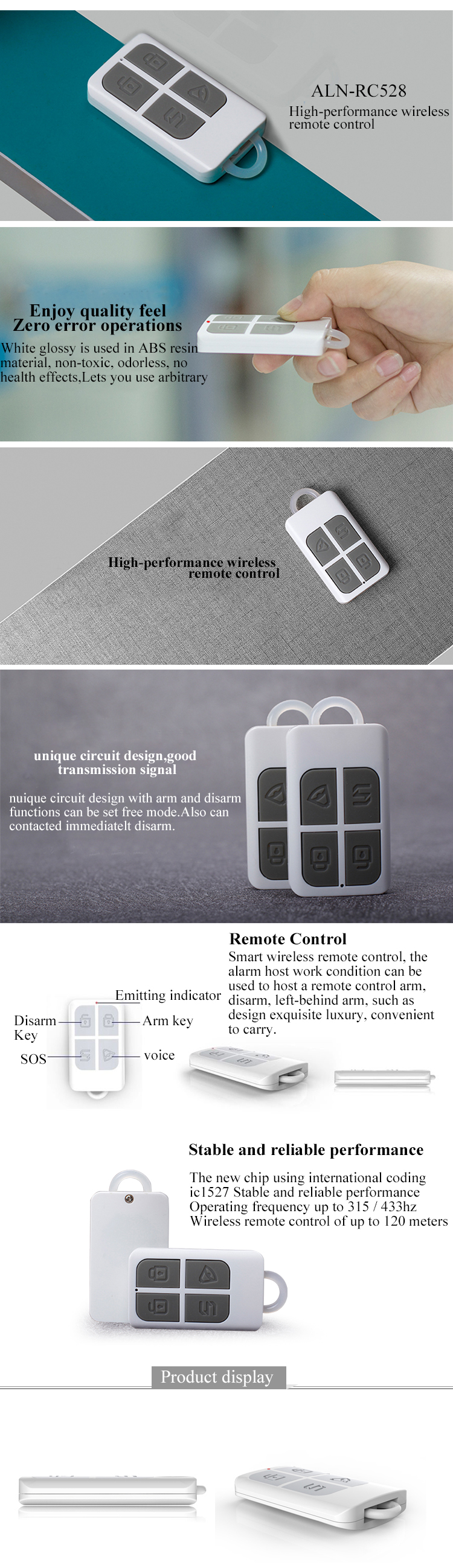 ALN-RC528
High-performance wireless remote control

Enjoy quality feel
Zero error operations
White glossy is used in ABS resin material, non-toxic, odorless, no health effects,Lets you use arbitrary

High-performance wireless remote control

unique circuit design,good transmission signal
nuique circuit design with arm and disarm functions can be set free mode.Also can contacted immediatelt disarm.

Remote Control
Smart wireless remote control, the alarm host work condition can be used to host a remote control arm, disarm, left-behind arm, such as design exquisite luxury, convenient to carry.

Emitting indicator
Disarm Key
Arm key
SOS
voice

Stable and reliable performance
The new chip using international coding ic1527 Stable and reliable performance
Operating frequency up to 315 / 433hz
Wireless remote control of up to 120 meters

Product display